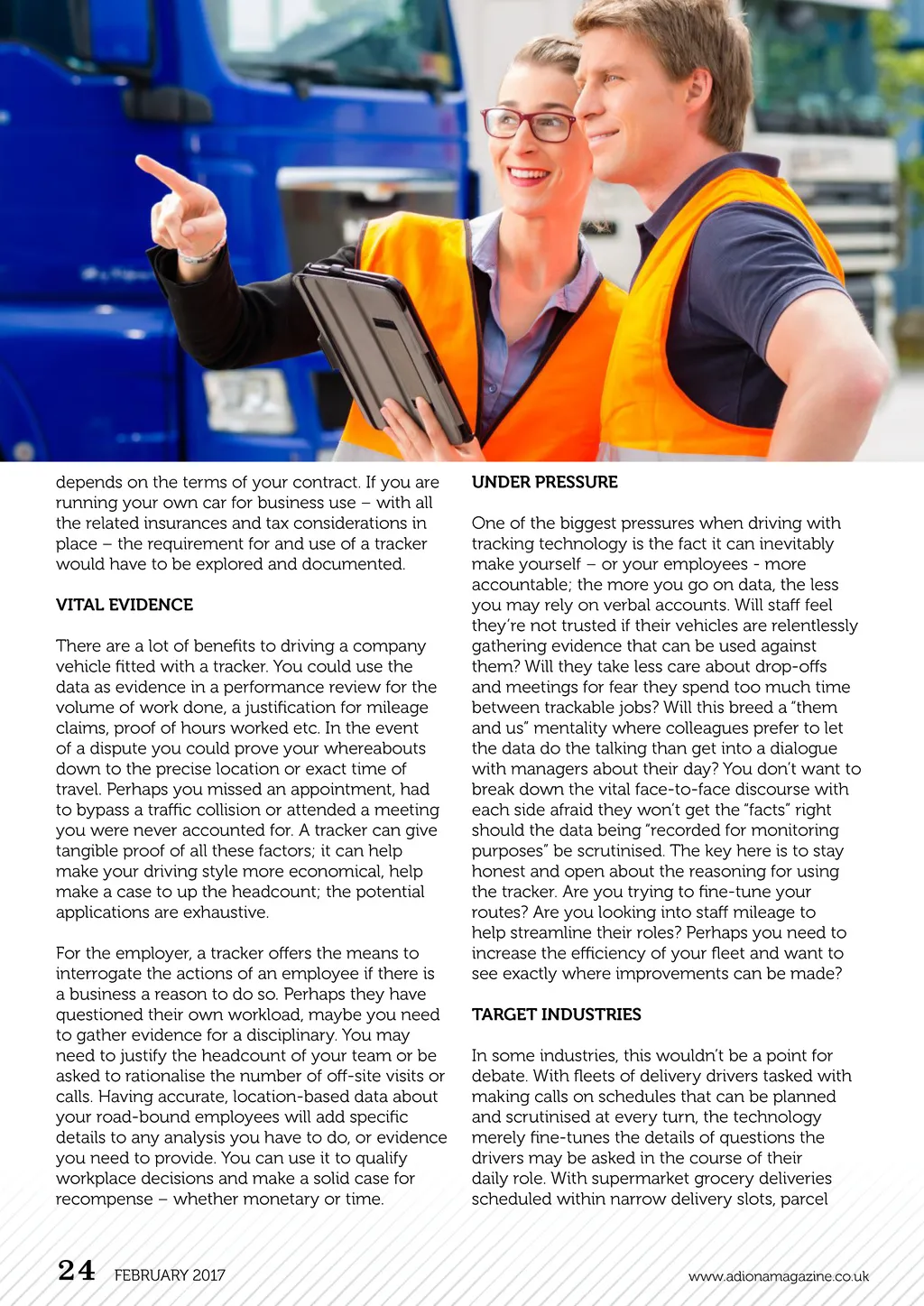 depends on the terms of your contract. If you are running your own car for business use – with all the related insurances and tax considerations in place – the requirement for and use of a tracker would have to be explored and documented.

VITAL EVIDENCE

There are a lot of benefits to driving a company vehicle fitted with a tracker. You could use the data as evidence in a performance review for the volume of work done, a justification for mileage claims, proof of hours worked etc. In the event of a dispute you could prove your whereabouts down to the precise location or exact time of travel. Perhaps you missed an appointment, had to bypass a traffic collision or attended a meeting you were never accounted for. A tracker can give tangible proof of all these factors; it can help make your driving style more economical, help make a case to up the headcount; the potential applications are exhaustive.

For the employer, a tracker offers the means to interrogate the actions of an employee if there is a business a reason to do so. Perhaps they have questioned their own workload, maybe you need to gather evidence for a disciplinary. You may need to justify the headcount of your team or be asked to rationalise the number of off-site visits or calls. Having accurate, location-based data about your road-bound employees will add specific details to any analysis you have to do, or evidence you need to provide. You can use it to qualify workplace decisions and make a solid case for recompense – whether monetary or time.

UNDER PRESSURE

One of the biggest pressures when driving with tracking technology is the fact it can inevitably make yourself – or your employees - more accountable; the more you go on data, the less you may rely on verbal accounts. Will staff feel they're not trusted if their vehicles are relentlessly gathering evidence that can be used against them? Will they take less care about drop-offs and meetings for fear they spend too much time between trackable jobs? Will this breed a "them and us" mentality where colleagues prefer to let the data do the talking than get into a dialogue with managers about their day? You don't want to break down the vital face-to-face discourse with each side afraid they won't get the "facts" right should the data being "recorded for monitoring purposes" be scrutinised. The key here is to stay honest and open about the reasoning for using the tracker. Are you trying to fine-tune your routes? Are you looking into staff mileage to help streamline their roles? Perhaps you need to increase the efficiency of your fleet and want to see exactly where improvements can be made?

TARGET INDUSTRIES

In some industries, this wouldn't be a point for debate. With fleets of delivery drivers tasked with making calls on schedules that can be planned and scrutinised at every turn, the technology merely fine-tunes the details of questions the drivers may be asked in the course of their daily role. With supermarket grocery deliveries scheduled within narrow delivery slots, parcel

24 FEBRUARY 2017

www.adionamagazine.co.uk